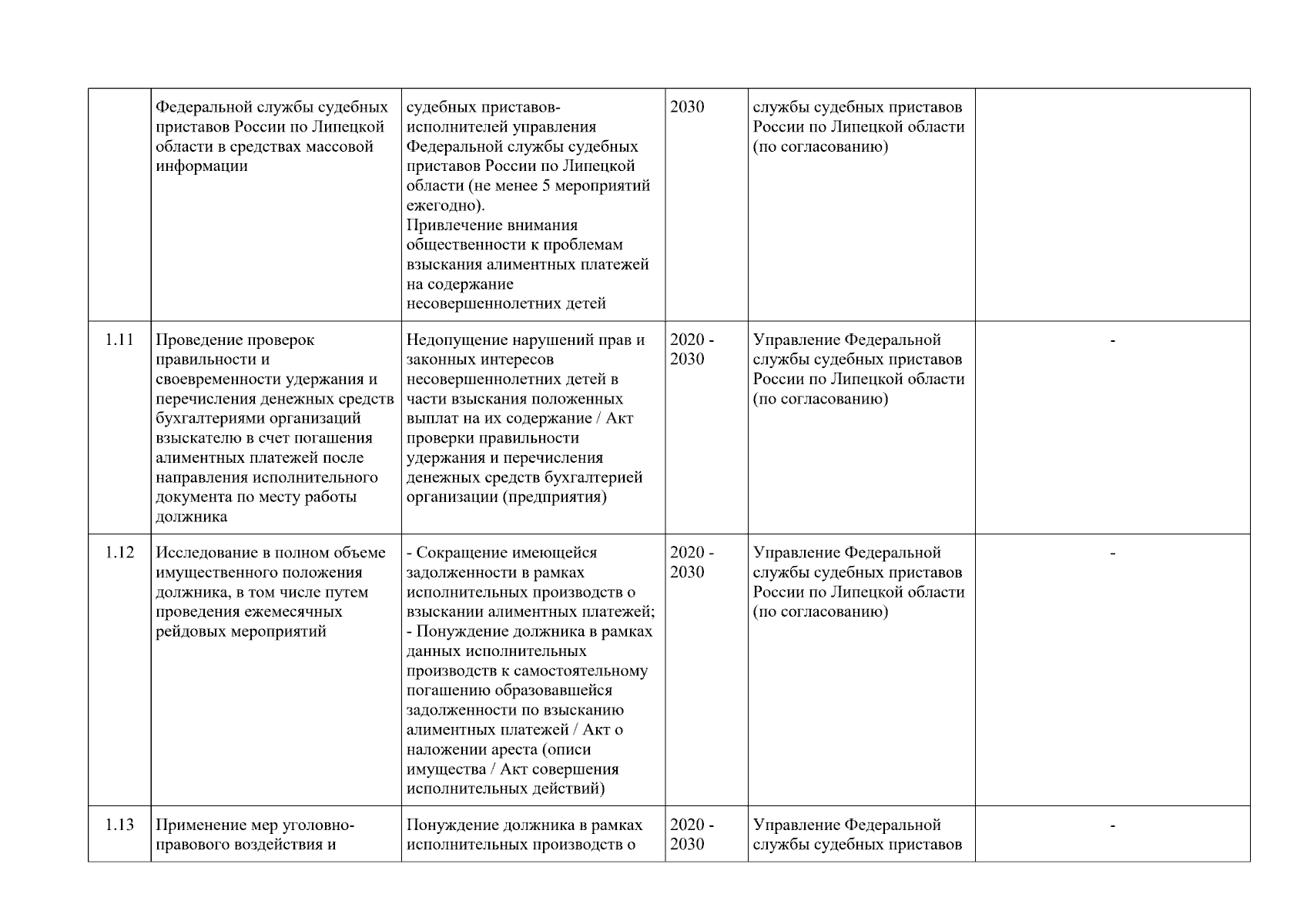 |  |  |  |  |  |  |
|---|---|---|---|---|---|
|  | Федеральной службы судебных приставов России по Липецкой области в средствах массовой информации | судебных приставов-исполнителей управления Федеральной службы судебных приставов России по Липецкой области (не менее 5 мероприятий ежегодно). Привлечение внимания общественности к проблемам взыскания алиментных платежей на содержание несовершеннолетних детей | 2030 | службы судебных приставов России по Липецкой области (по согласованию) |  |
| 1.11 | Проведение проверок правильности и своевременности удержания и перечисления денежных средств бухгалтериями организаций взыскателю в счет погашения алиментных платежей после направления исполнительного документа по месту работы должника | Недопущение нарушений прав и законных интересов несовершеннолетних детей в части взыскания положенных выплат на их содержание / Акт проверки правильности удержания и перечисления денежных средств бухгалтерией организации (предприятия) | 2020 - 2030 | Управление Федеральной службы судебных приставов России по Липецкой области (по согласованию) | - |
| 1.12 | Исследование в полном объеме имущественного положения должника, в том числе путем проведения ежемесячных рейдовых мероприятий | - Сокращение имеющейся задолженности в рамках исполнительных производств о взыскании алиментных платежей; - Понуждение должника в рамках данных исполнительных производств к самостоятельному погашению образовавшейся задолженности по взысканию алиментных платежей / Акт о наложении ареста (описи имущества / Акт совершения исполнительных действий) | 2020 - 2030 | Управление Федеральной службы судебных приставов России по Липецкой области (по согласованию) | - |
| 1.13 | Применение мер уголовно-правового воздействия и | Понуждение должника в рамках исполнительных производств о | 2020 - 2030 | Управление Федеральной службы судебных приставов | - |